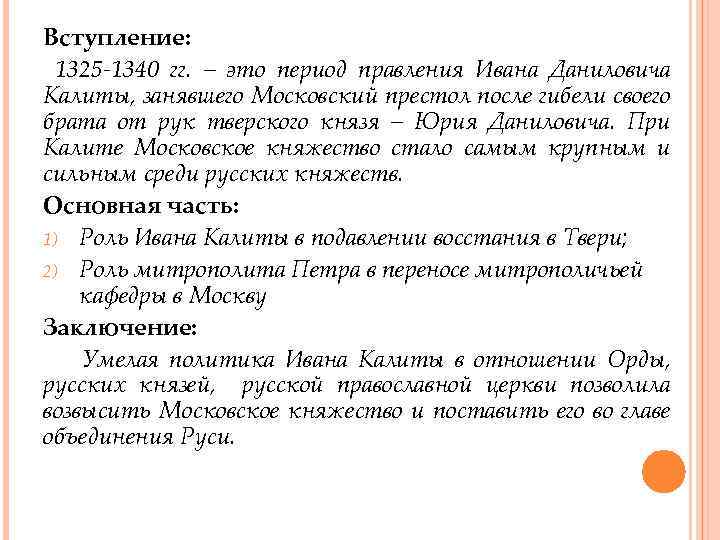 Вступление:

1325-1340 гг. – это период правления Ивана Даниловича Калиты, занявшего Московский престол после гибели своего брата от рук тверского князя – Юрия Даниловича. При Калите Московское княжество стало самым крупным и сильным среди русских княжеств.

Основная часть:

1) Роль Ивана Калиты в подавлении восстания в Твери;

2) Роль митрополита Петра в переносе митрополичьей кафедры в Москву

Заключение:

Умелая политика Ивана Калиты в отношении Орды, русских князей, русской православной церкви позволила возвысить Московское княжество и поставить его во главе объединения Руси.